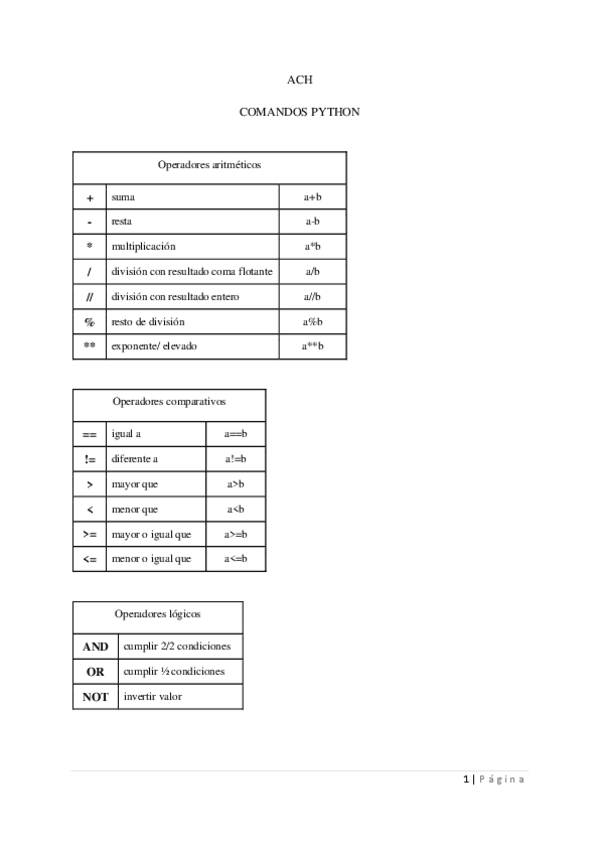 ACH

COMANDOS PYTHON

| Operadores aritméticos | | |
|---|---|---|
| + | suma | a+b |
| - | resta | a-b |
| * | multiplicación | a*b |
| / | división con resultado coma flotante | a/b |
| // | división con resultado entero | a//b |
| % | resto de división | a%b |
| ** | exponente/ elevado | a**b |

| Operadores comparativos | | |
|---|---|---|
| == | igual a | a==b |
| != | diferente a | a!=b |
| > | mayor que | a>b |
| < | menor que | a<b |
| >= | mayor o igual que | a>=b |
| <= | menor o igual que | a<=b |

| Operadores lógicos | |
|---|---|
| AND | cumplir 2/2 condiciones |
| OR | cumplir ½ condiciones |
| NOT | invertir valor |

1 | Página